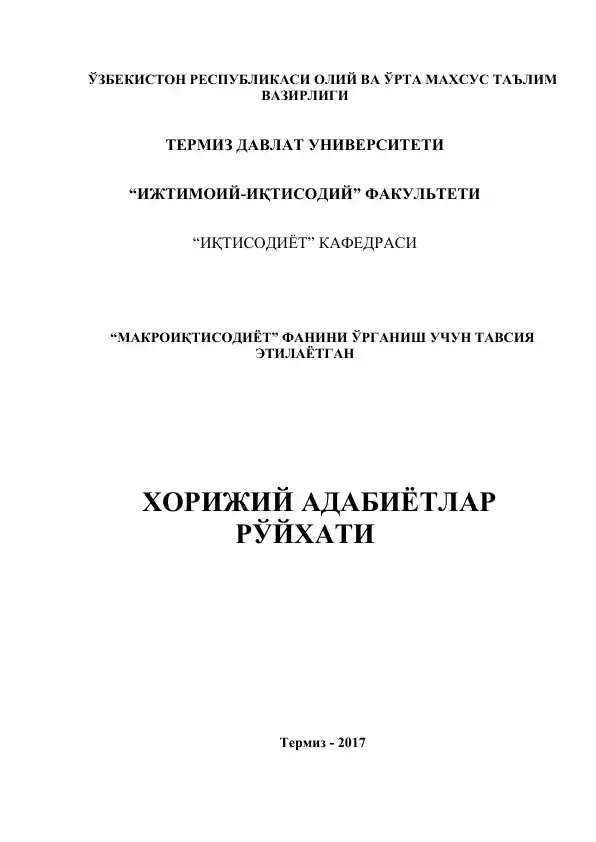 ЎЗБЕКИСТОН РЕСПУБЛИКАСИ ОЛИЙ ВА ЎРТА МАХСУС ТАЪЛИМ ВАЗИРЛИГИ

ТЕРМИЗ ДАВЛАТ УНИВЕРСИТЕТИ

“ИЖТИМОИЙ-ИҚТИСОДИЙ” ФАКУЛЬТЕТИ

“ИҚТИСОДИЁТ” КАФЕДРАСИ

“МАКРОИҚТИСОДИЁТ” ФАНИНИ ЎРГАНИШ УЧУН ТАВСИЯ ЭТИЛАЁТГАН

ХОРИЖИЙ АДАБИЁТЛАР РЎЙХАТИ

Термиз - 2017